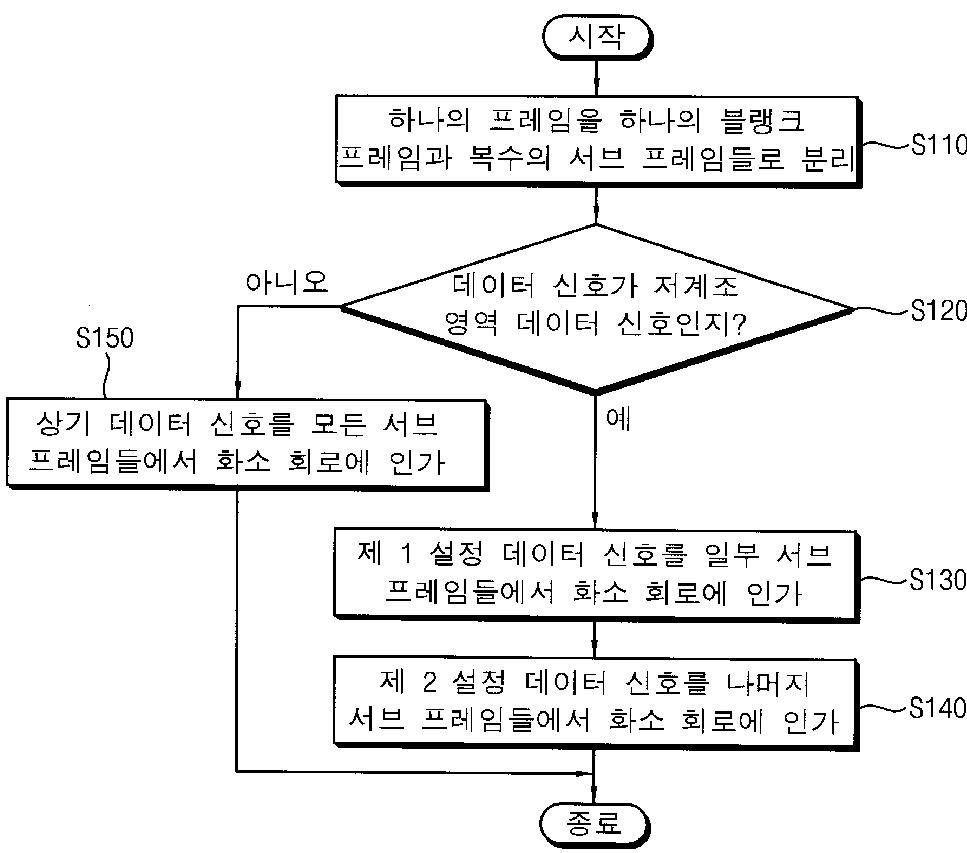 시작

하나의 프레임을 하나의 블랭크 프레임과 복수의 서브 프레임들로 분리

S110

데이터 신호가 저계조 영역 데이터 신호인지?

S120

아니오

S150

상기 데이터 신호를 모든 서브 프레임들에서 화소 회로에 인가

예

제 1 설정 데이터 신호를 일부 서브 프레임들에서 화소 회로에 인가

S130

제 2 설정 데이터 신호를 나머지 서브 프레임들에서 화소 회로에 인가

S140

종료